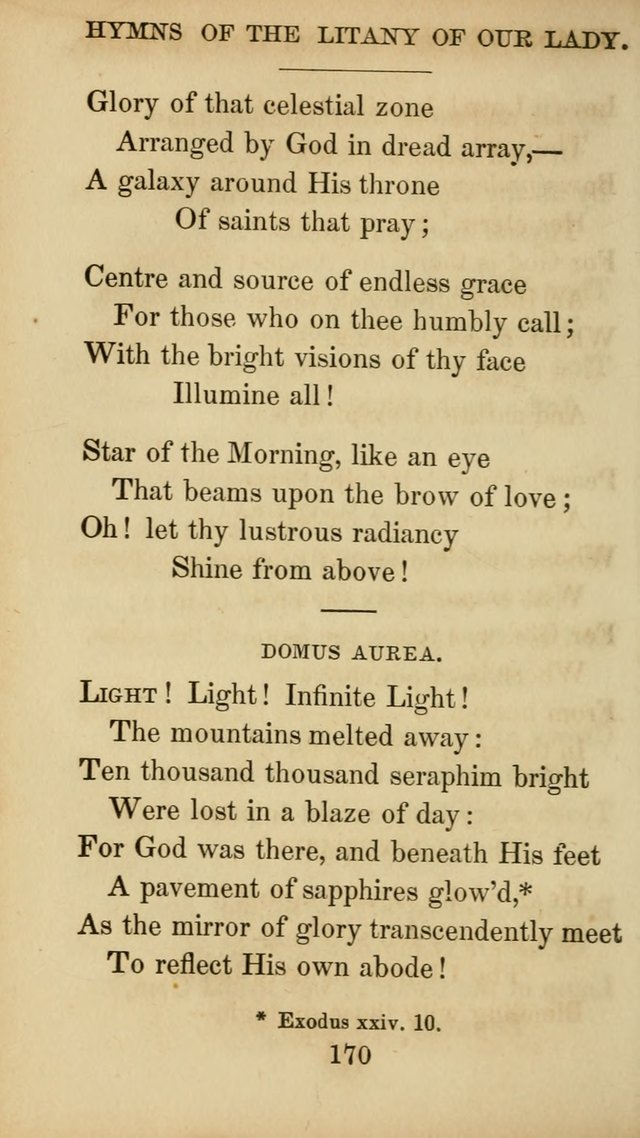 HYMNS OF THE LITANY OF OUR LADY.

Glory of that celestial zone
Arranged by God in dread array,—
A galaxy around His throne
Of saints that pray;

Centre and source of endless grace
For those who on thee humbly call;
With the bright visions of thy face
Illumine all!

Star of the Morning, like an eye
That beams upon the brow of love;
Oh! let thy lustrous radiancy
Shine from above!

DOMUS AUREA.

LIGHT! Light! Infinite Light!
The mountains melted away:
Ten thousand thousand seraphim bright
Were lost in a blaze of day:
For God was there, and beneath His feet
A pavement of sapphires glow'd,*
As the mirror of glory transcendently meet
To reflect His own abode!

* Exodus xxiv. 10.

170